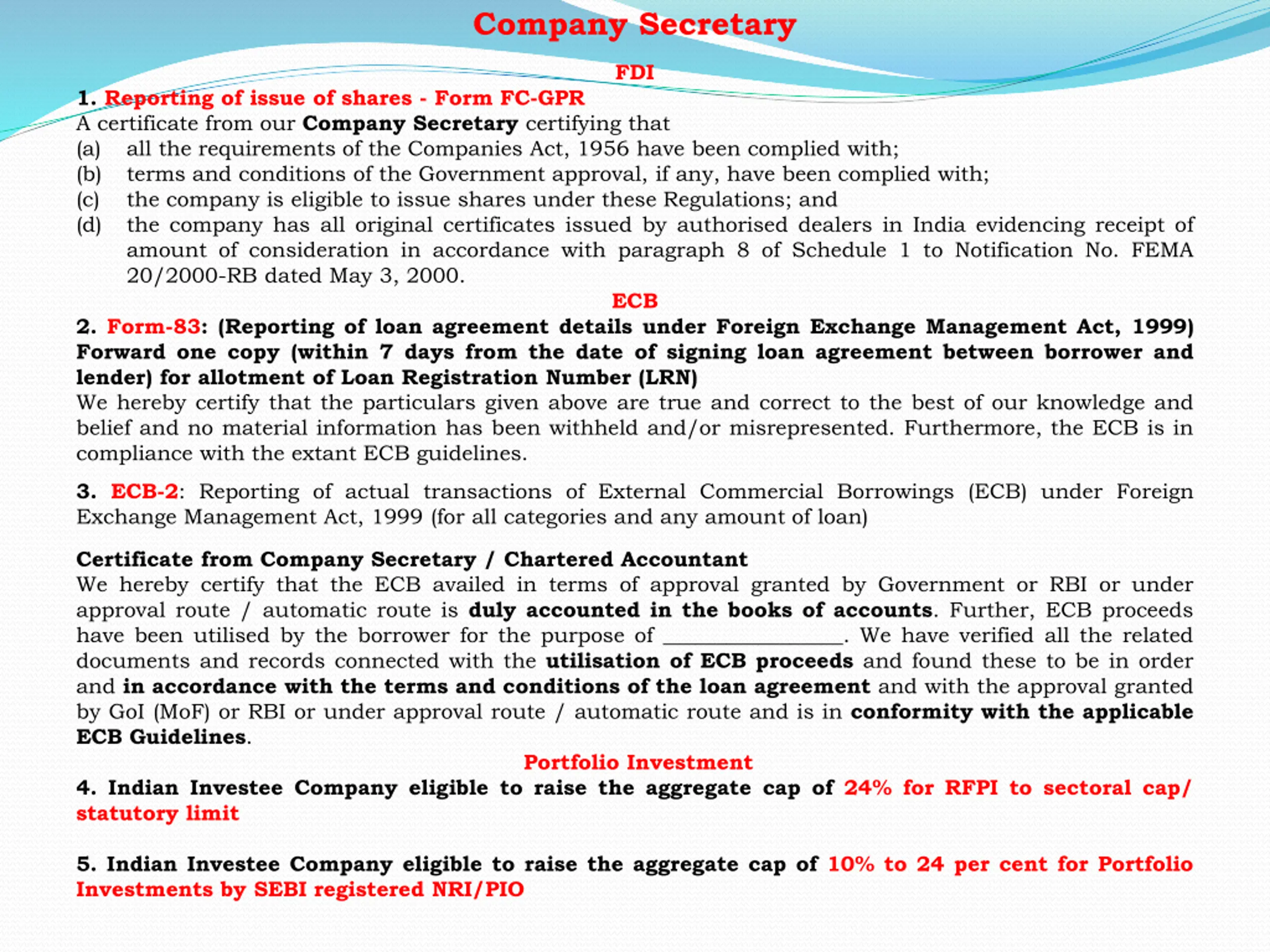 Company Secretary

FDI

1. Reporting of issue of shares - Form FC-GPR
A certificate from our Company Secretary certifying that
(a) all the requirements of the Companies Act, 1956 have been complied with;
(b) terms and conditions of the Government approval, if any, have been complied with;
(c) the company is eligible to issue shares under these Regulations; and
(d) the company has all original certificates issued by authorised dealers in India evidencing receipt of amount of consideration in accordance with paragraph 8 of Schedule 1 to Notification No. FEMA 20/2000-RB dated May 3, 2000.

ECB

2. Form-83: (Reporting of loan agreement details under Foreign Exchange Management Act, 1999) Forward one copy (within 7 days from the date of signing loan agreement between borrower and lender) for allotment of Loan Registration Number (LRN)
We hereby certify that the particulars given above are true and correct to the best of our knowledge and belief and no material information has been withheld and/or misrepresented. Furthermore, the ECB is in compliance with the extant ECB guidelines.

3. ECB-2: Reporting of actual transactions of External Commercial Borrowings (ECB) under Foreign Exchange Management Act, 1999 (for all categories and any amount of loan)

Certificate from Company Secretary / Chartered Accountant
We hereby certify that the ECB availed in terms of approval granted by Government or RBI or under approval route / automatic route is duly accounted in the books of accounts. Further, ECB proceeds have been utilised by the borrower for the purpose of ________________. We have verified all the related documents and records connected with the utilisation of ECB proceeds and found these to be in order and in accordance with the terms and conditions of the loan agreement and with the approval granted by GoI (MoF) or RBI or under approval route / automatic route and is in conformity with the applicable ECB Guidelines.

Portfolio Investment

4. Indian Investee Company eligible to raise the aggregate cap of 24% for RFPI to sectoral cap/ statutory limit

5. Indian Investee Company eligible to raise the aggregate cap of 10% to 24 per cent for Portfolio Investments by SEBI registered NRI/PIO